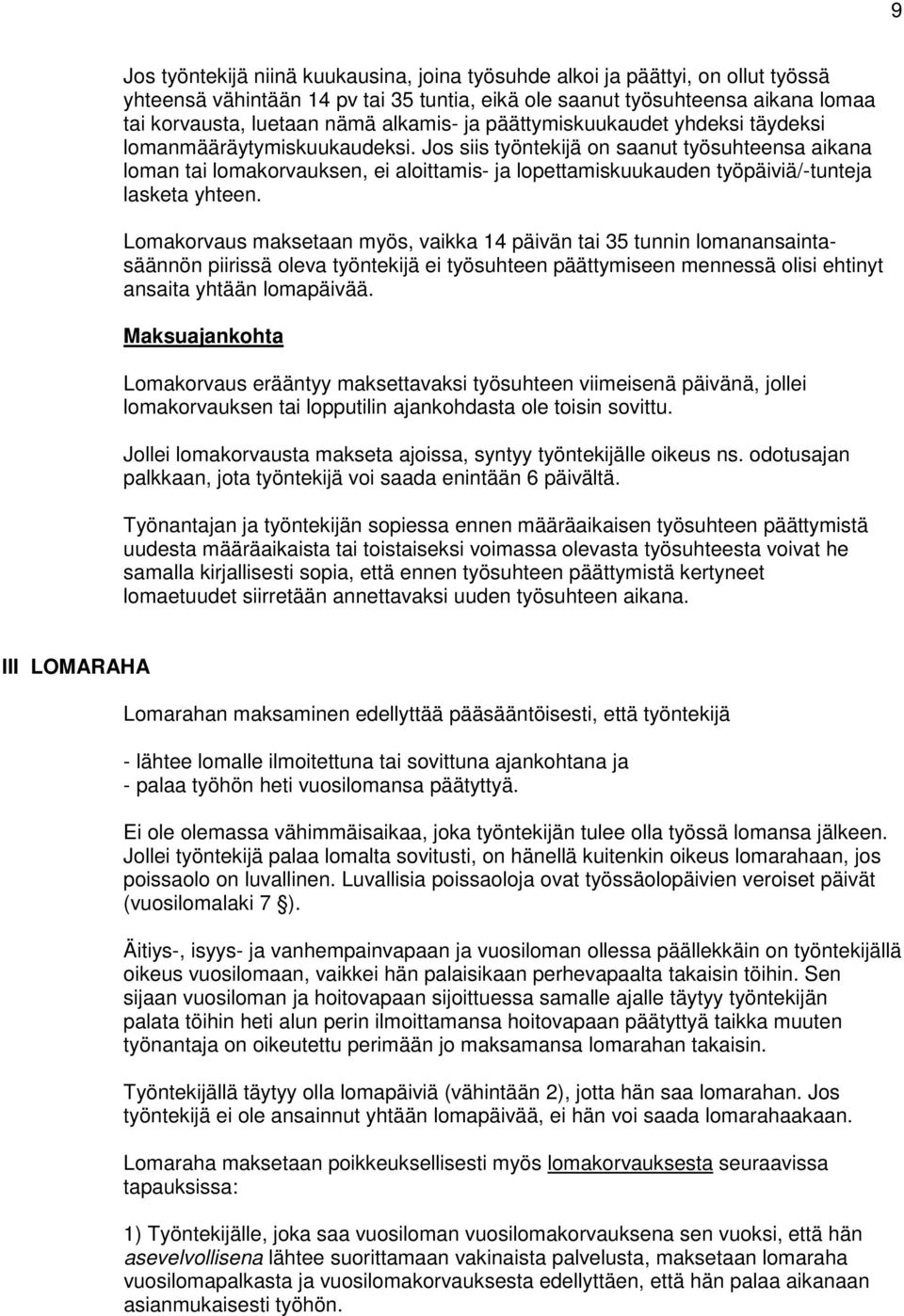 9

Jos työntekijä niinä kuukausina, joina työsuhde alkoi ja päättyi, on ollut työssä yhteensä vähintään 14 pv tai 35 tuntia, eikä ole saanut työsuhteensa aikana lomaa tai korvausta, luetaan nämä alkamis- ja päättymiskuukaudet yhdeksi täydeksi lomanmääräytymiskuukaudeksi. Jos siis työntekijä on saanut työsuhteensa aikana loman tai lomakorvauksen, ei aloittamis- ja lopettamiskuukauden työpäiviä/-tunteja lasketa yhteen.

Lomakorvaus maksetaan myös, vaikka 14 päivän tai 35 tunnin lomanansaintasäännön piirissä oleva työntekijä ei työsuhteen päättymiseen mennessä olisi ehtinyt ansaita yhtään lomapäivää.

Maksuajankohta

Lomakorvaus erääntyy maksettavaksi työsuhteen viimeisenä päivänä, jollei lomakorvauksen tai lopputilin ajankohdasta ole toisin sovittu.

Jollei lomakorvausta makseta ajoissa, syntyy työntekijälle oikeus ns. odotusajan palkkaan, jota työntekijä voi saada enintään 6 päivältä.

Työnantajan ja työntekijän sopiessa ennen määräaikaisen työsuhteen päättymistä uudesta määräaikaista tai toistaiseksi voimassa olevasta työsuhteesta voivat he samalla kirjallisesti sopia, että ennen työsuhteen päättymistä kertyneet lomaetuudet siirretään annettavaksi uuden työsuhteen aikana.

III LOMARAHA

Lomarahan maksaminen edellyttää pääsääntöisesti, että työntekijä

- lähtee lomalle ilmoitettuna tai sovittuna ajankohtana ja
- palaa työhön heti vuosilomansa päätyttyä.

Ei ole olemassa vähimmäisaikaa, joka työntekijän tulee olla työssä lomansa jälkeen. Jollei työntekijä palaa lomalta sovitusti, on hänellä kuitenkin oikeus lomarahaan, jos poissaolo on luvallinen. Luvallisia poissaoloja ovat työssäolopäivien veroiset päivät (vuosilomalaki 7 §).

Äitiys-, isyys- ja vanhempainvapaan ja vuosiloman ollessa päällekkäin on työntekijällä oikeus vuosilomaan, vaikkei hän palaisikaan perhevapaalta takaisin töihin. Sen sijaan vuosiloman ja hoitovapaan sijoittuessa samalle ajalle täytyy työntekijän palata töihin heti alun perin ilmoittamansa hoitovapaan päätyttyä taikka muuten työnantaja on oikeutettu perimään jo maksamansa lomarahan takaisin.

Työntekijällä täytyy olla lomapäiviä (vähintään 2), jotta hän saa lomarahan. Jos työntekijä ei ole ansainnut yhtään lomapäivää, ei hän voi saada lomarahaakaan.

Lomaraha maksetaan poikkeuksellisesti myös lomakorvauksesta seuraavissa tapauksissa:

1) Työntekijälle, joka saa vuosiloman vuosilomakorvauksena sen vuoksi, että hän asevelvollisena lähtee suorittamaan vakinaista palvelusta, maksetaan lomaraha vuosilomapalkasta ja vuosilomakorvauksesta edellyttäen, että hän palaa aikanaan asianmukaisesti työhön.